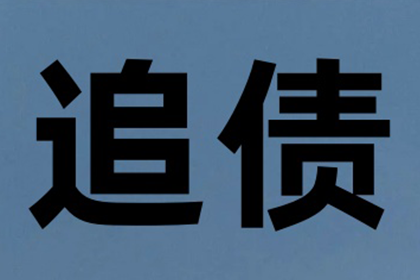 追债